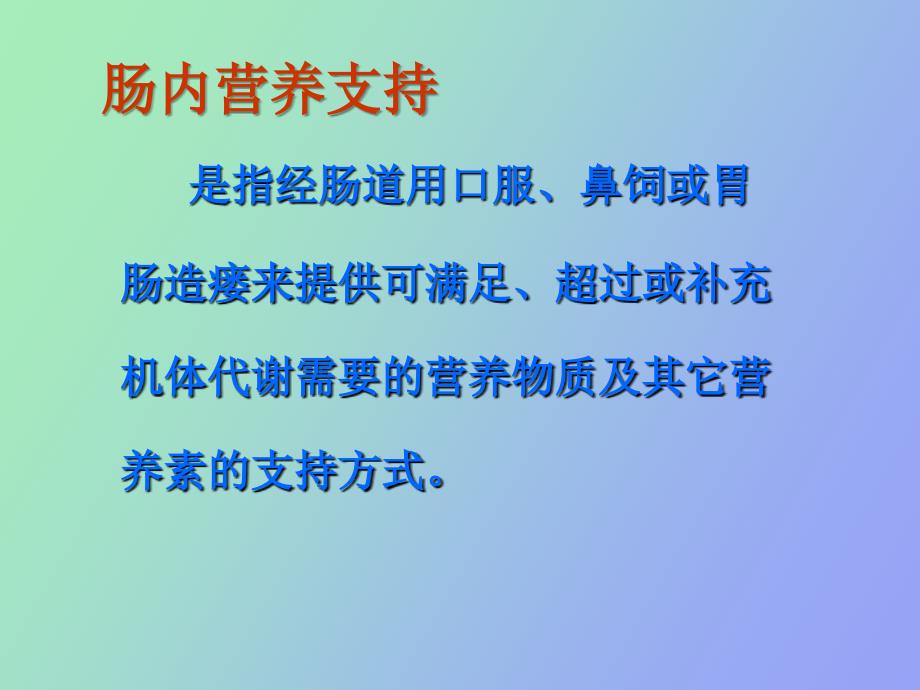 肠内营养支持

是指经肠道用口服、鼻饲或胃肠造瘘来提供可满足、超过或补充机体代谢需要的营养物质及其它营养素的支持方式。